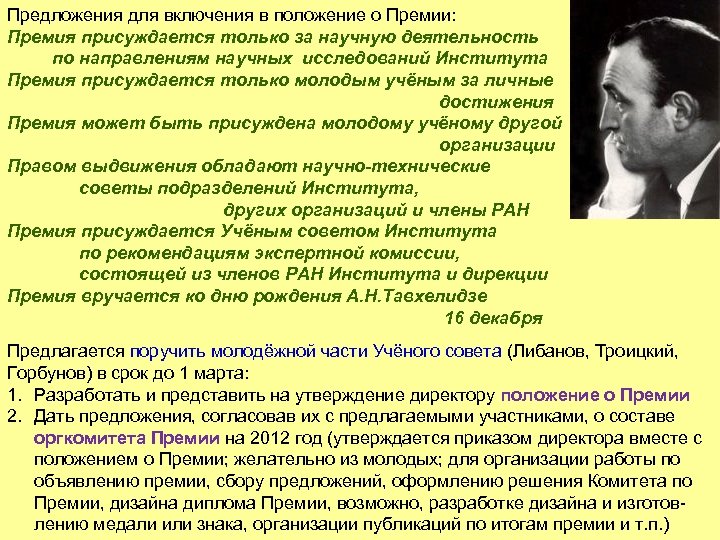 Предложения для включения в положение о Премии:
Премия присуждается только за научную деятельность по направлениям научных исследований Института
Премия присуждается только молодым учёным за личные достижения
Премия может быть присуждена молодому учёному другой организации
Правом выдвижения обладают научно-технические советы подразделений Института, других организаций и члены РАН
Премия присуждается Учёным советом Института по рекомендациям экспертной комиссии, состоящей из членов РАН Института и дирекции
Премия вручается ко дню рождения А.Н.Тавхелидзе 16 декабря

Предлагается поручить молодёжной части Учёного совета (Либанов, Троицкий, Горбунов) в срок до 1 марта:
1. Разработать и представить на утверждение директору положение о Премии
2. Дать предложения, согласовав их с предлагаемыми участниками, о составе оргкомитета Премии на 2012 год (утверждается приказом директора вместе с положением о Премии; желательно из молодых; для организации работы по объявлению премии, сбору предложений, оформлению решения Комитета по Премии, дизайна диплома Премии, возможно, разработке дизайна и изготовлению медали или знака, организации публикаций по итогам премии и т.п.)